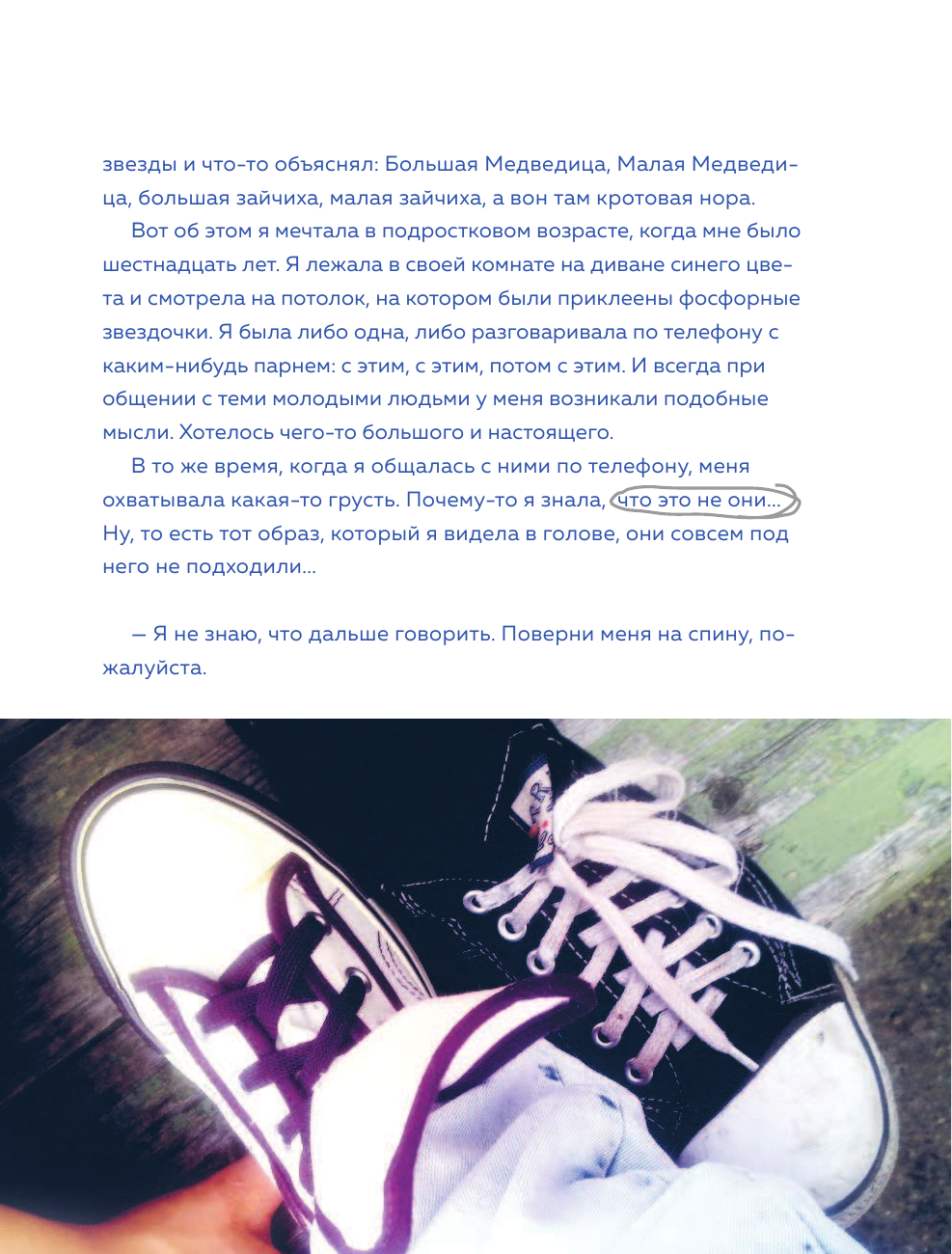 звезды и что-то объяснял: Большая Медведица, Малая Медведица, большая зайчиха, малая зайчиха, а вон там кротовая нора.

Вот об этом я мечтала в подростковом возрасте, когда мне было шестнадцать лет. Я лежала в своей комнате на диване синего цвета и смотрела на потолок, на котором были приклеены фосфорные звездочки. Я была либо одна, либо разговаривала по телефону с каким-нибудь парнем: с этим, с этим, потом с этим. И всегда при общении с теми молодыми людьми у меня возникали подобные мысли. Хотелось чего-то большого и настоящего.

В то же время, когда я общалась с ними по телефону, меня охватывала какая-то грусть. Почему-то я знала, что это не они... Ну, то есть тот образ, который я видела в голове, они совсем под него не подходили...

— Я не знаю, что дальше говорить. Поверни меня на спину, пожалуйста.